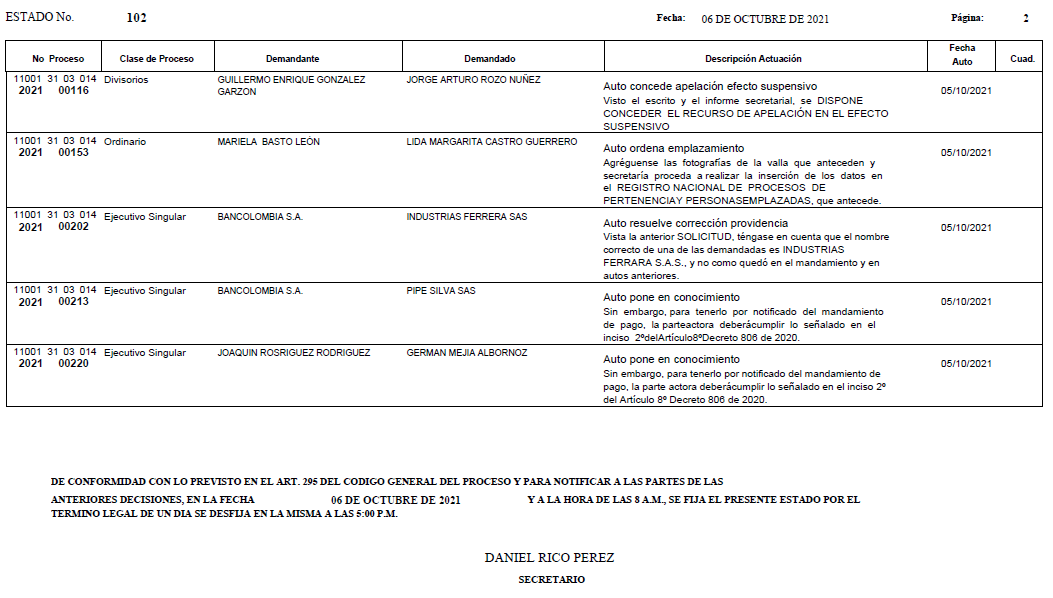 ESTADO No. 102 Fecha: 06 DE OCTUBRE DE 2021 Página: 2

| No Proceso | Clase de Proceso | Demandante | Demandado | Descripción Actuación | Fecha Auto | Cuad. |
|---|---|---|---|---|---|---|
| 11001 31 03 014 2021 00116 | Divisorios | GUILLERMO ENRIQUE GONZALEZ GARZON | JORGE ARTURO ROZO NUÑEZ | Auto concede apelación efecto suspensivo Visto el escrito y el informe secretarial, se DISPONE CONCEDER EL RECURSO DE APELACIÓN EN EL EFECTO SUSPENSIVO | 05/10/2021 | |
| 11001 31 03 014 2021 00153 | Ordinario | MARIELA BASTO LEÓN | LIDA MARGARITA CASTRO GUERRERO | Auto ordena emplazamiento Agréguense las fotografías de la valla que anteceden y secretaría proceda a realizar la inserción de los datos en el REGISTRO NACIONAL DE PROCESOS DE PERTENENCIAY PERSONASEMPLAZADAS, que antecede. | 05/10/2021 | |
| 11001 31 03 014 2021 00202 | Ejecutivo Singular | BANCOLOMBIA S.A. | INDUSTRIAS FERRERA SAS | Auto resuelve corrección providencia Vista la anterior SOLICITUD, téngase en cuenta que el nombre correcto de una de las demandadas es INDUSTRIAS FERRARA S.A.S., y no como quedó en el mandamiento y en autos anteriores. | 05/10/2021 | |
| 11001 31 03 014 2021 00213 | Ejecutivo Singular | BANCOLOMBIA S.A. | PIPE SILVA SAS | Auto pone en conocimiento Sin embargo, para tenerlo por notificado del mandamiento de pago, la parteactora deberácumplir lo señalado en el inciso 2ºdelArtículo8ºDecreto 806 de 2020. | 05/10/2021 | |
| 11001 31 03 014 2021 00220 | Ejecutivo Singular | JOAQUIN ROSRIGUEZ RODRIGUEZ | GERMAN MEJIA ALBORNOZ | Auto pone en conocimiento Sin embargo, para tenerlo por notificado del mandamiento de pago, la parte actora deberácumplir lo señalado en el inciso 2º del Artículo 8º Decreto 806 de 2020. | 05/10/2021 | |

DE CONFORMIDAD CON LO PREVISTO EN EL ART. 295 DEL CODIGO GENERAL DEL PROCESO Y PARA NOTIFICAR A LAS PARTES DE LAS ANTERIORES DECISIONES, EN LA FECHA 06 DE OCTUBRE DE 2021 Y A LA HORA DE LAS 8 A.M., SE FIJA EL PRESENTE ESTADO POR EL TERMINO LEGAL DE UN DIA SE DESFIJA EN LA MISMA A LAS 5:00 P.M.

DANIEL RICO PEREZ
SECRETARIO